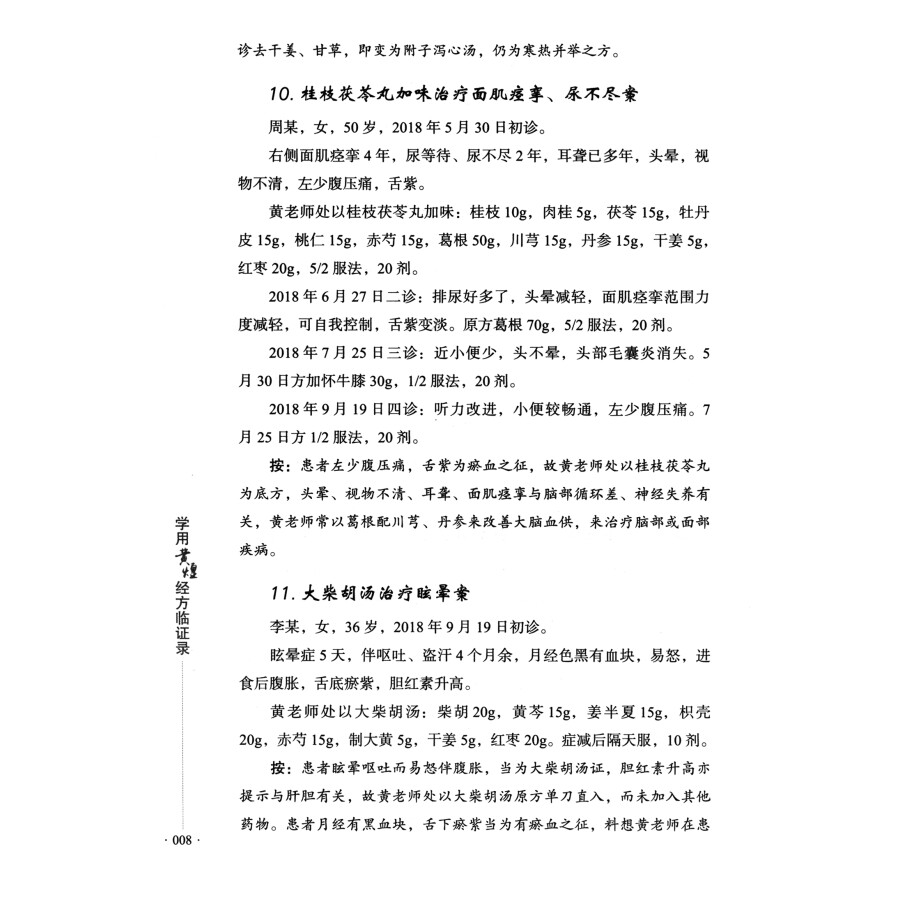 诊去干姜、甘草，即变为附子泻心汤，仍为寒热并举之方。

10. 桂枝茯苓丸加味治疗面肌痉挛、尿不尽案

周某，女，50岁，2018年5月30日初诊。

右侧面肌痉挛4年，尿等待、尿不尽2年，耳聋已多年，头晕，视物不清，左少腹压痛，舌紫。

黄老师处以桂枝茯苓丸加味：桂枝10g，肉桂5g，茯苓15g，牡丹皮15g，桃仁15g，赤芍15g，葛根50g，川芎15g，丹参15g，干姜5g，红枣20g，5/2服法，20剂。

2018年6月27日二诊：排尿好多了，头晕减轻，面肌痉挛范围力度减轻，可自我控制，舌紫变淡。原方葛根70g，5/2服法，20剂。

2018年7月25日三诊：近小便少，头不晕，头部毛囊炎消失。5月30日方加怀牛膝30g，1/2服法，20剂。

2018年9月19日四诊：听力改进，小便较畅通，左少腹压痛。7月25日方1/2服法，20剂。

按：患者左少腹压痛，舌紫为瘀血之征，故黄老师处以桂枝茯苓丸为底方，头晕、视物不清、耳聋、面肌痉挛与脑部循环差、神经失养有关，黄老师常以葛根配川芎、丹参来改善大脑血供，来治疗脑部或面部疾病。

11. 大柴胡汤治疗眩晕案

李某，女，36岁，2018年9月19日初诊。

眩晕症5天，伴呕吐、盗汗4个月余，月经色黑有血块，易怒，进食后腹胀，舌底瘀紫，胆红素升高。

黄老师处以大柴胡汤：柴胡20g，黄芩15g，姜半夏15g，枳壳20g，赤芍15g，制大黄5g，干姜5g，红枣20g。症减后隔天服，10剂。

按：患者眩晕呕吐而易怒伴腹胀，当为大柴胡汤证，胆红素升高亦提示与肝胆有关，故黄老师处以大柴胡汤原方单刀直入，而未加入其他药物。患者月经有黑血块，舌下瘀紫当为有瘀血之征，料想黄老师在患

学用黄煌经方临证录

· 008 ·